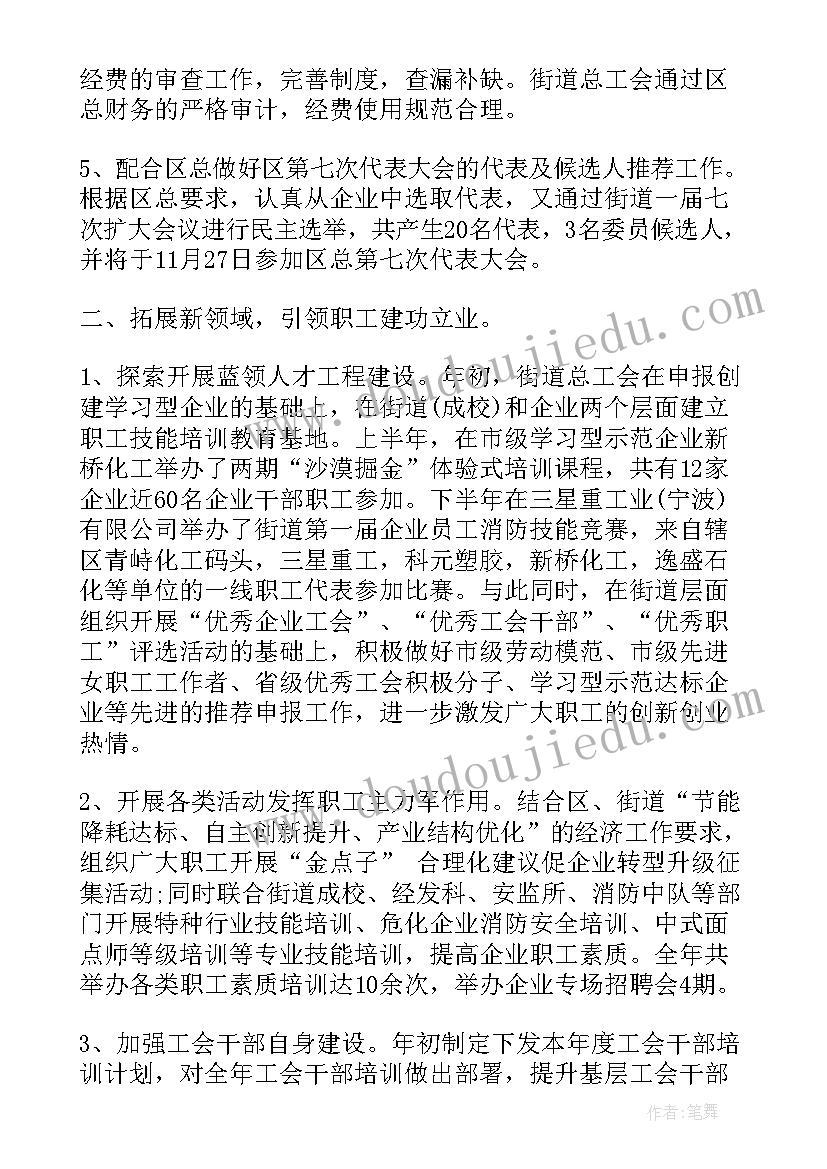 经费的审查工作，完善制度，查漏补缺。街道总工会通过区总财务的严格审计，经费使用规范合理。

5、配合区总做好区第七次代表大会的代表及候选人推荐工作。根据区总要求，认真从企业中选取代表，又通过街道一届七次扩大会议进行民主选举，共产生20名代表，3名委员候选人，并将于11月27日参加区总第七次代表大会。

二、拓展新领域，引领职工建功立业。

1、探索开展蓝领人才工程建设。年初，街道总工会在申报创建学习型企业的基础上，在街道(成校)和企业两个层面建立职工技能培训教育基地。上半年，在市级学习型示范企业新桥化工举办了两期“沙漠掘金”体验式培训课程，共有12家企业近60名企业干部职工参加。下半年在三星重工业(宁波)有限公司举办了街道第一届企业员工消防技能竞赛，来自辖区青峙化工码头，三星重工，科元塑胶，新桥化工，逸盛石化等单位的一线职工代表参加比赛。与此同时，在街道层面组织开展“优秀企业工会”、“优秀工会干部”、“优秀职工”评选活动的基础上，积极做好市级劳动模范、市级先进女职工工作者、省级优秀工会积极分子、学习型示范达标企业等先进的推荐申报工作，进一步激发广大职工的创新创业热情。

2、开展各类活动发挥职工主力军作用。结合区、街道“节能降耗达标、自主创新提升、产业结构优化”的经济工作要求，组织广大职工开展“金点子” 合理化建议促企业转型升级征集活动;同时联合街道成校、经发科、安监所、消防中队等部门开展特种行业技能培训、危化企业消防安全培训、中式面点师等级培训等专业技能培训，提高企业职工素质。全年共举办各类职工素质培训达10余次，举办企业专场招聘会4期。

3、加强工会干部自身建设。年初制定下发本年度工会干部培训计划，对全年工会干部培训做出部署，提升基层工会干部

www.doujiedu.com
www.doudoujiedu.com
作者：笔舞